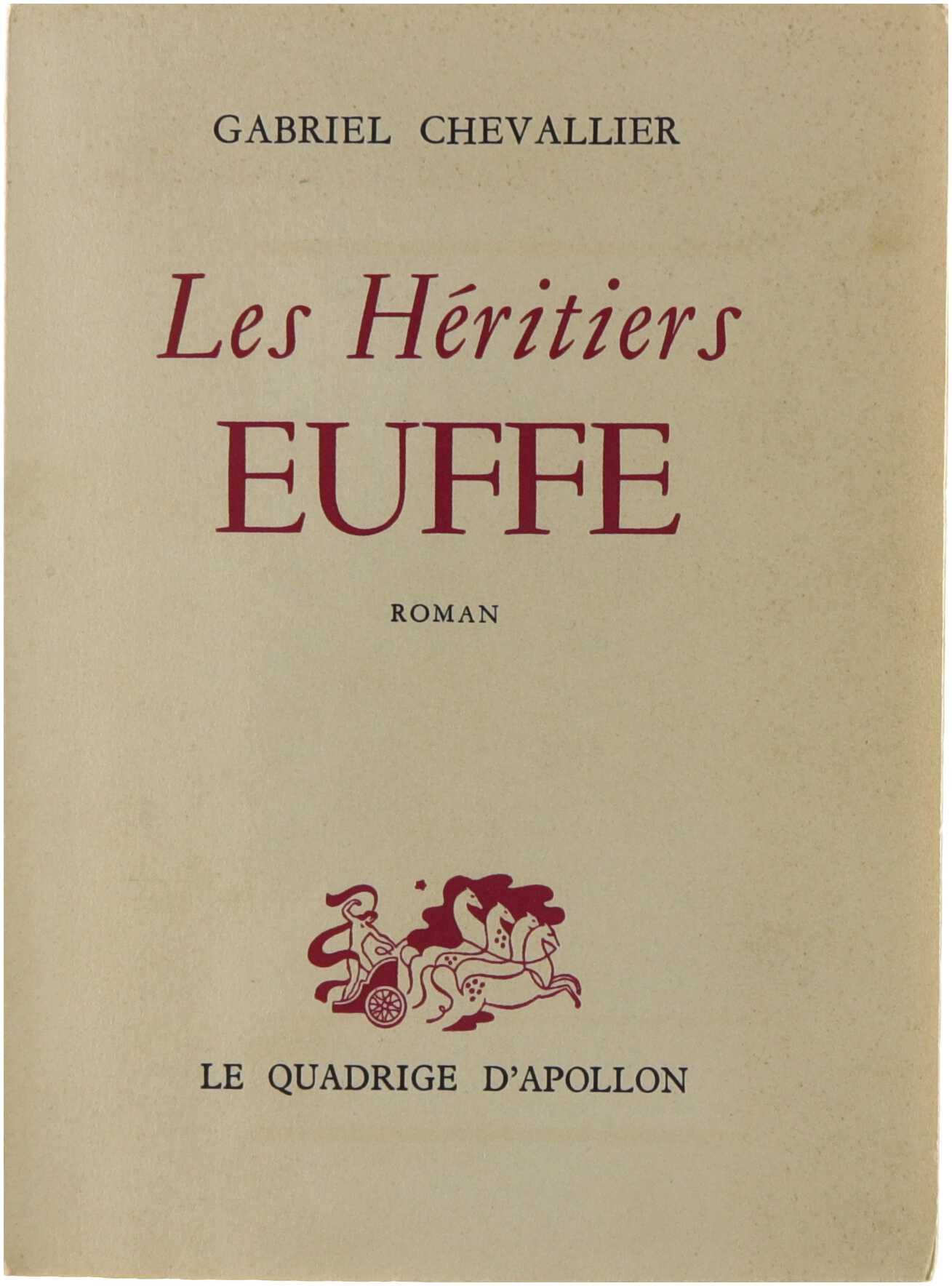 GABRIEL CHEVALLIER

Les Héritiers
EUFFE

ROMAN

LE QUADRIGE D'APOLLON